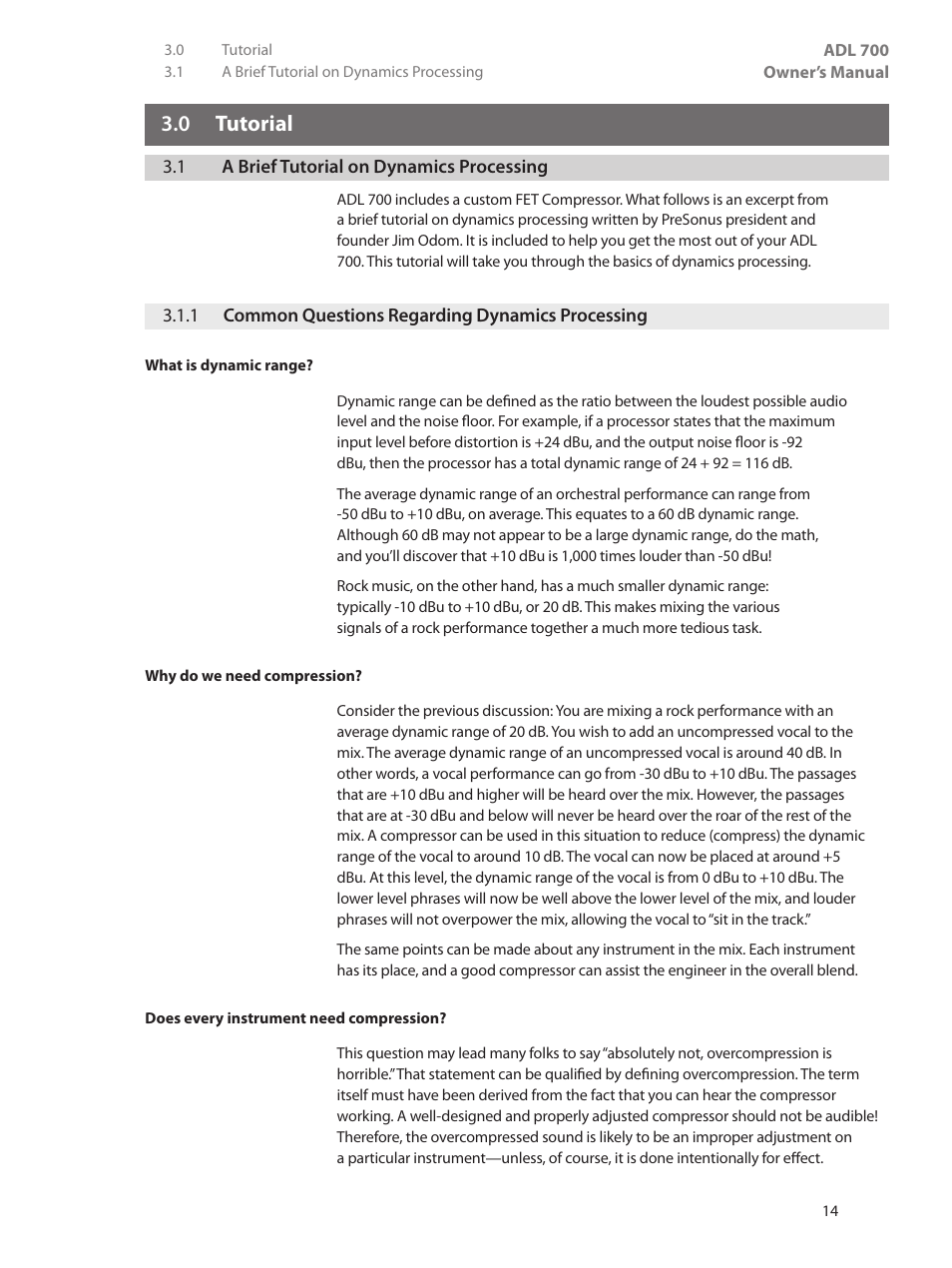 3.0 Tutorial
3.1 A Brief Tutorial on Dynamics Processing

ADL 700
Owner's Manual

3.0 Tutorial

3.1 A Brief Tutorial on Dynamics Processing

ADL 700 includes a custom FET Compressor. What follows is an excerpt from a brief tutorial on dynamics processing written by PreSonus president and founder Jim Odom. It is included to help you get the most out of your ADL 700. This tutorial will take you through the basics of dynamics processing.

3.1.1 Common Questions Regarding Dynamics Processing

What is dynamic range?

Dynamic range can be defined as the ratio between the loudest possible audio level and the noise floor. For example, if a processor states that the maximum input level before distortion is +24 dBu, and the output noise floor is -92 dBu, then the processor has a total dynamic range of 24 + 92 = 116 dB.

The average dynamic range of an orchestral performance can range from -50 dBu to +10 dBu, on average. This equates to a 60 dB dynamic range. Although 60 dB may not appear to be a large dynamic range, do the math, and you'll discover that +10 dBu is 1,000 times louder than -50 dBu!

Rock music, on the other hand, has a much smaller dynamic range: typically -10 dBu to +10 dBu, or 20 dB. This makes mixing the various signals of a rock performance together a much more tedious task.

Why do we need compression?

Consider the previous discussion: You are mixing a rock performance with an average dynamic range of 20 dB. You wish to add an uncompressed vocal to the mix. The average dynamic range of an uncompressed vocal is around 40 dB. In other words, a vocal performance can go from -30 dBu to +10 dBu. The passages that are +10 dBu and higher will be heard over the mix. However, the passages that are at -30 dBu and below will never be heard over the roar of the rest of the mix. A compressor can be used in this situation to reduce (compress) the dynamic range of the vocal to around 10 dB. The vocal can now be placed at around +5 dBu. At this level, the dynamic range of the vocal is from 0 dBu to +10 dBu. The lower level phrases will now be well above the lower level of the mix, and louder phrases will not overpower the mix, allowing the vocal to "sit in the track."

The same points can be made about any instrument in the mix. Each instrument has its place, and a good compressor can assist the engineer in the overall blend.

Does every instrument need compression?

This question may lead many folks to say "absolutely not, overcompression is horrible." That statement can be qualified by defining overcompression. The term itself must have been derived from the fact that you can hear the compressor working. A well-designed and properly adjusted compressor should not be audible! Therefore, the overcompressed sound is likely to be an improper adjustment on a particular instrument—unless, of course, it is done intentionally for effect.

14